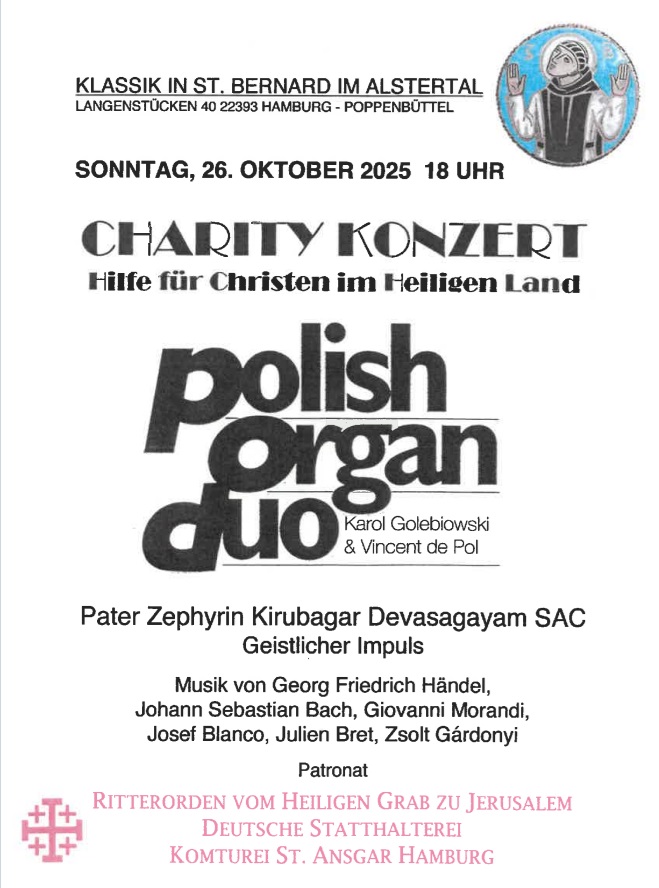 KLASSIK IN ST. BERNARD IM ALSTERTAL
LANGENSTÜCKEN 40 22393 HAMBURG - POPPENBÜTTEL

SONNTAG, 26. OKTOBER 2025 18 UHR

CHARITY KONZERT
Hilfe für Christen im Heiligen Land

polish organ duo
Karol Golebiowski & Vincent de Pol

Pater Zephyrin Kirubagar Devasagayam SAC
Geistlicher Impuls

Musik von Georg Friedrich Händel, Johann Sebastian Bach, Giovanni Morandi, Josef Blanco, Julien Bret, Zsolt Gárdonyi

Patronat

RITTERORDEN VOM HEILIGEN GRAB ZU JERUSALEM
DEUTSCHE STATTHALTEREI
KOMTUREI ST. ANSGAR HAMBURG